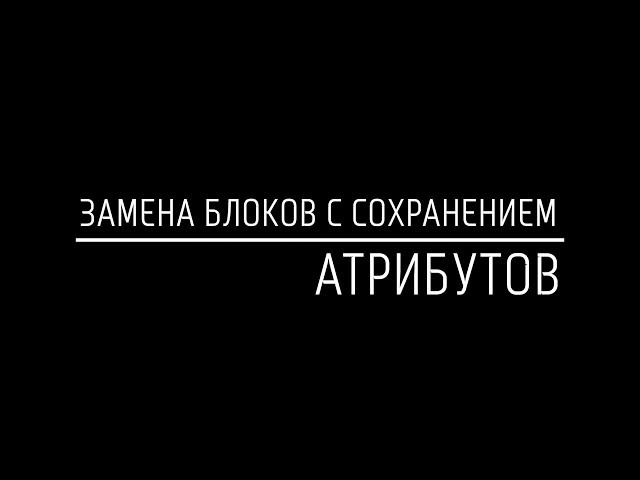 ЗАМЕНА БЛОКОВ С СОХРАНЕНИЕМ

АТРИБУТОВ